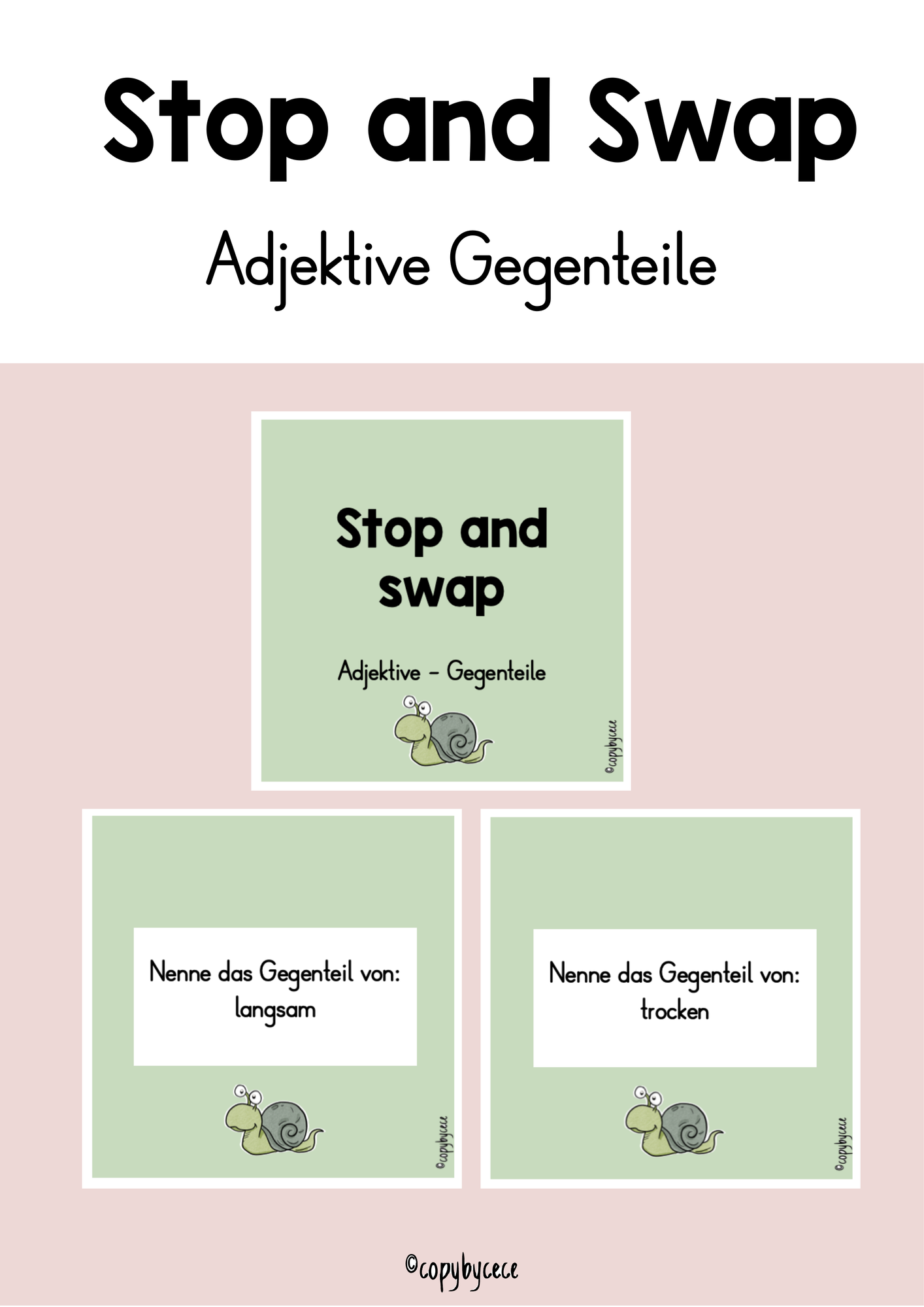 Stop and Swap

Adjektive Gegenteile

Stop and swap

Adjektive - Gegenteile

©copybycece

Nenne das Gegenteil von: langsam

©copybycece

Nenne das Gegenteil von: trocken

©copybycece

©copybycece